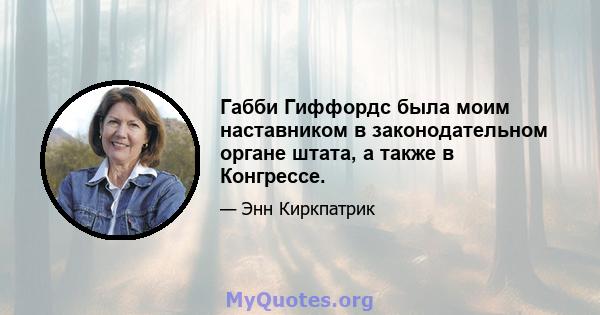 Габби Гиффордс была моим наставником в законодательном органе штата, а также в Конгрессе.

— Энн Киркпатрик

MyQuotes.org